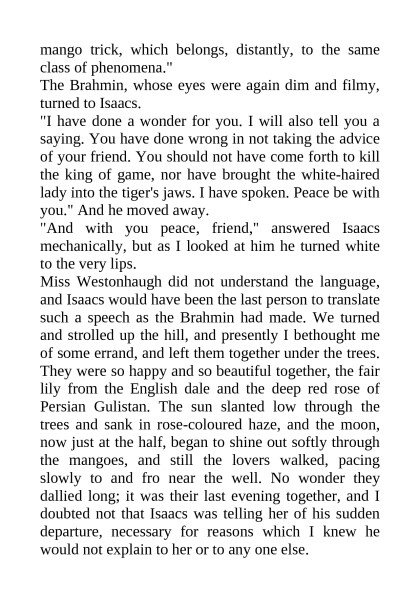 mango trick, which belongs, distantly, to the same class of phenomena."

The Brahmin, whose eyes were again dim and filmy, turned to Isaacs.

"I have done a wonder for you. I will also tell you a saying. You have done wrong in not taking the advice of your friend. You should not have come forth to kill the king of game, nor have brought the white-haired lady into the tiger's jaws. I have spoken. Peace be with you." And he moved away.

"And with you peace, friend," answered Isaacs mechanically, but as I looked at him he turned white to the very lips.

Miss Westonhaugh did not understand the language, and Isaacs would have been the last person to translate such a speech as the Brahmin had made. We turned and strolled up the hill, and presently I bethought me of some errand, and left them together under the trees. They were so happy and so beautiful together, the fair lily from the English dale and the deep red rose of Persian Gulistan. The sun slanted low through the trees and sank in rose-coloured haze, and the moon, now just at the half, began to shine out softly through the mangoes, and still the lovers walked, pacing slowly to and fro near the well. No wonder they dallied long; it was their last evening together, and I doubted not that Isaacs was telling her of his sudden departure, necessary for reasons which I knew he would not explain to her or to any one else.